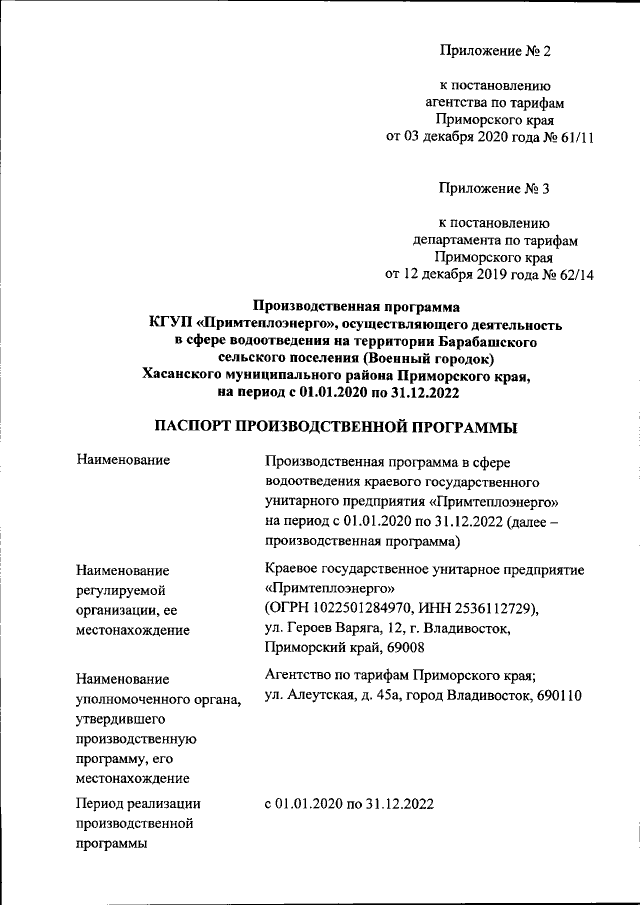 Приложение № 2

к постановлению
агентства по тарифам
Приморского края
от 03 декабря 2020 года № 61/11

Приложение № 3

к постановлению
департамента по тарифам
Приморского края
от 12 декабря 2019 года № 62/14

Производственная программа
КГУП «Примтеплоэнерго», осуществляющего деятельность
в сфере водоотведения на территории Барабашского
сельского поселения (Военный городок)
Хасанского муниципального района Приморского края,
на период с 01.01.2020 по 31.12.2022

ПАСПОРТ ПРОИЗВОДСТВЕННОЙ ПРОГРАММЫ

| | |
|---|---|
| Наименование | Производственная программа в сфере водоотведения краевого государственного унитарного предприятия «Примтеплоэнерго» на период с 01.01.2020 по 31.12.2022 (далее – производственная программа) |
| Наименование регулируемой организации, ее местонахождение | Краевое государственное унитарное предприятие «Примтеплоэнерго» (ОГРН 1022501284970, ИНН 2536112729), ул. Героев Варяга, 12, г. Владивосток, Приморский край, 69008 |
| Наименование уполномоченного органа, утвердившего производственную программу, его местонахождение | Агентство по тарифам Приморского края; ул. Алеутская, д. 45а, город Владивосток, 690110 |
| Период реализации производственной программы | с 01.01.2020 по 31.12.2022 |